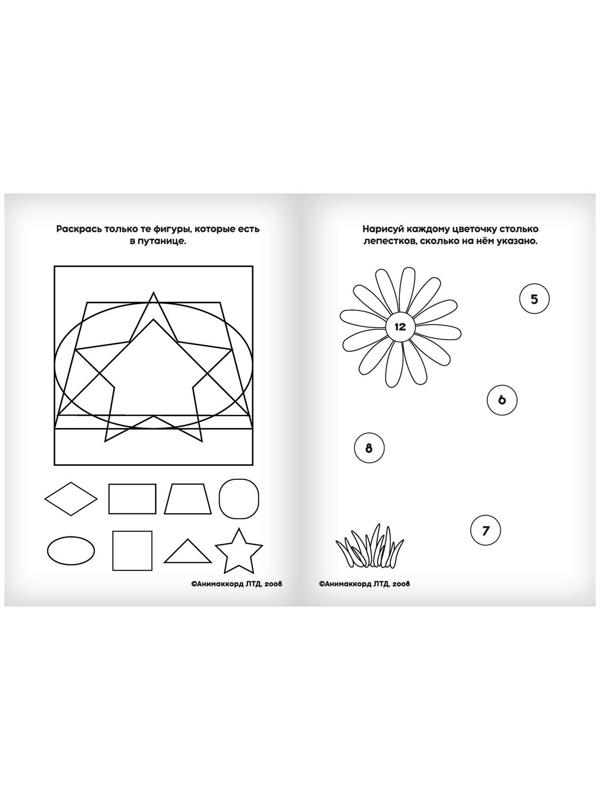 Раскрась только те фигуры, которые есть в путанице.

©Анимаккорд ЛТД, 2008

Нарисуй каждому цветочку столько лепестков, сколько на нём указано.

12

5

6

8

7

©Анимаккорд ЛТД, 2008